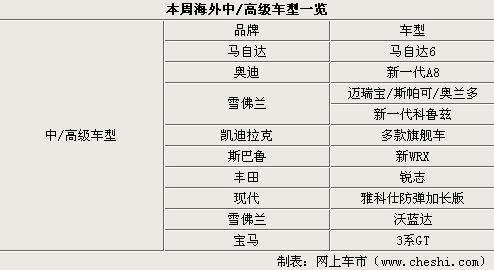 本周海外中/高级车型一览

| | 品牌 | 车型 |
|---|---|---|
| 中/高级车型 | 马自达 | 马自达6 |
| | 奥迪 | 新一代A8 |
| | 雪佛兰 | 迈瑞宝/斯帕可/奥兰多 |
| | | 新一代科鲁兹 |
| | 凯迪拉克 | 多款旗舰车 |
| | 斯巴鲁 | 新WRX |
| | 丰田 | 锐志 |
| | 现代 | 雅科仕防弹加长版 |
| | 雪佛兰 | 沃蓝达 |
| | 宝马 | 3系GT |

制表：网上车市（www.cheshi.com）